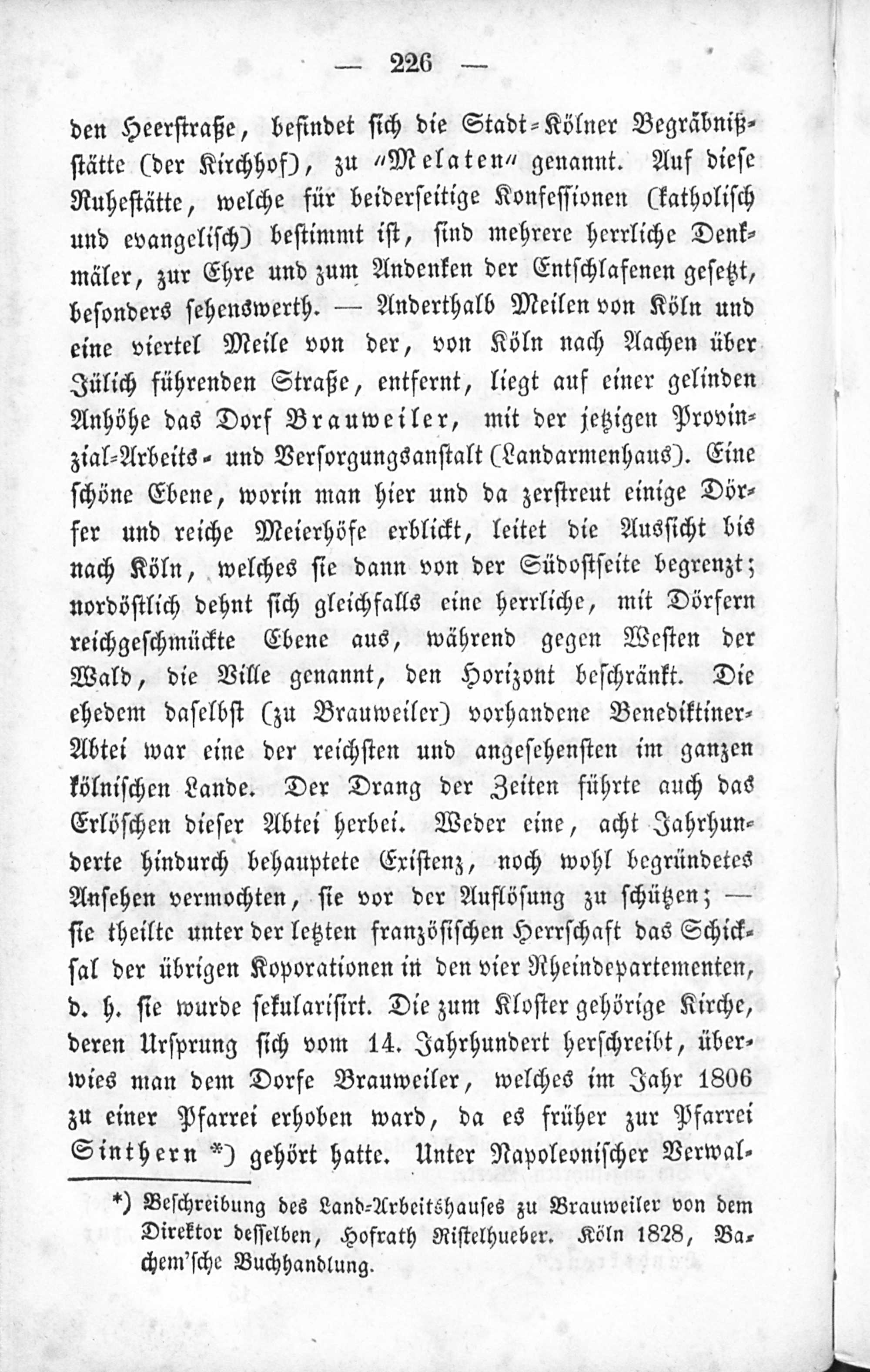 — 226 —

den Heerstraße, befindet sich die Stadt-Kölner Begräbnißstätte (der Kirchhof), zu „Melaten“ genannt. Auf diese Ruhestätte, welche für beiderseitige Konfessionen (katholisch und evangelisch) bestimmt ist, sind mehrere herrliche Denkmäler, zur Ehre und zum Andenken der Entschlafenen gesetzt, besonders sehenswerth. — Anderthalb Meilen von Köln und eine viertel Meile von der, von Köln nach Aachen über Jülich führenden Straße, entfernt, liegt auf einer gelinden Anhöhe das Dorf Brauweiler, mit der jetzigen Provinzial-Arbeits- und Versorgungsanstalt (Landarmenhaus). Eine schöne Ebene, worin man hier und da zerstreut einige Dörfer und reiche Meierhöfe erblickt, leitet die Aussicht bis nach Köln, welches sie dann von der Südostseite begrenzt; nordöstlich dehnt sich gleichfalls eine herrliche, mit Dörfern reichgeschmückte Ebene aus, während gegen Westen der Wald, die Ville genannt, den Horizont beschränkt. Die ehedem daselbst (zu Brauweiler) vorhandene Benediktiner-Abtei war eine der reichsten und angesehensten im ganzen kölnischen Lande. Der Drang der Zeiten führte auch das Erlöschen dieser Abtei herbei. Weder eine, acht Jahrhunderte hindurch behauptete Existenz, noch wohl begründetes Ansehen vermochten, sie vor der Auflösung zu schützen; — sie theilte unter der letzten französischen Herrschaft das Schicksal der übrigen Koporationen in den vier Rheindepartementen, d. h. sie wurde sekularisirt. Die zum Kloster gehörige Kirche, deren Ursprung sich vom 14. Jahrhundert herschreibt, überwies man dem Dorfe Brauweiler, welches im Jahr 1806 zu einer Pfarrei erhoben ward, da es früher zur Pfarrei Sinthern *) gehört hatte. Unter Napoleonischer Verwal-

*) Beschreibung des Land-Arbeitshauses zu Brauweiler von dem Direktor desselben, Hofrath Ristelhueber. Köln 1828, Bachem'sche Buchhandlung.